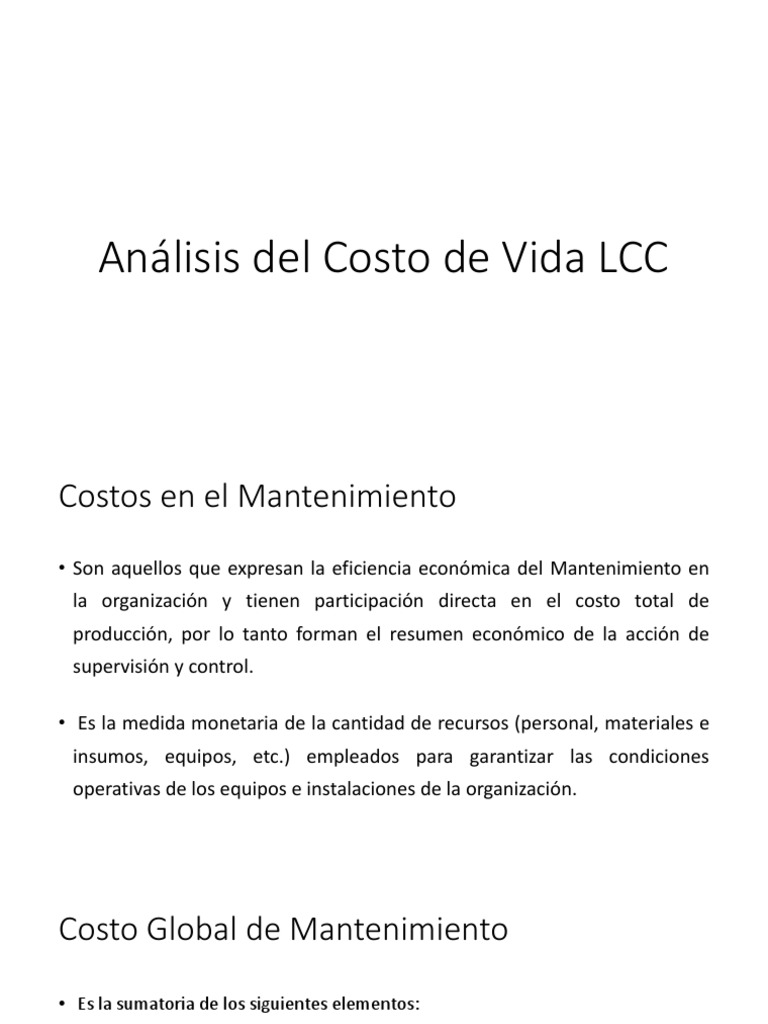 Análisis del Costo de Vida LCC

Costos en el Mantenimiento

• Son aquellos que expresan la eficiencia económica del Mantenimiento en la organización y tienen participación directa en el costo total de producción, por lo tanto forman el resumen económico de la acción de supervisión y control.

• Es la medida monetaria de la cantidad de recursos (personal, materiales e insumos, equipos, etc.) empleados para garantizar las condiciones operativas de los equipos e instalaciones de la organización.

Costo Global de Mantenimiento

• Es la sumatoria de los siguientes elementos: